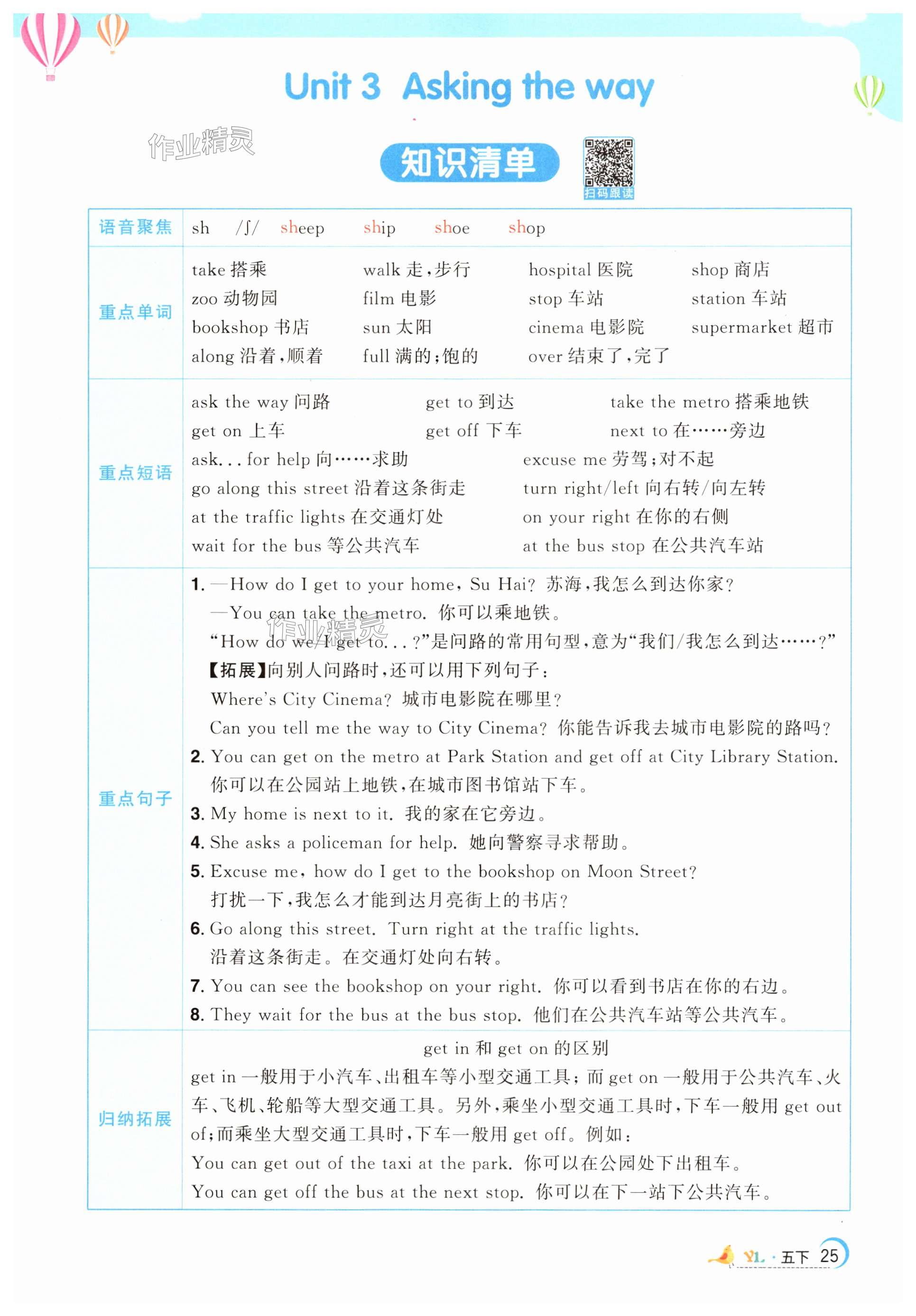 Unit 3 Asking the way

作业精灵

知识清单

扫码跟读

| 语音聚焦 | sh /ʃ/ sheep ship shoe shop |
|---|---|
| 重点单词 | take 搭乘 walk 走,步行 hospital 医院 shop 商店 zoo 动物园 film 电影 stop 车站 station 车站 bookshop 书店 sun 太阳 cinema 电影院 supermarket 超市 along 沿着,顺着 full 满的;饱的 over 结束了,完了 |
| 重点短语 | ask the way 问路 get to 到达 take the metro 搭乘地铁 get on 上车 get off 下车 next to 在……旁边 ask... for help 向……求助 excuse me 劳驾;对不起 go along this street 沿着这条街走 turn right/left 向右转/向左转 at the traffic lights 在交通灯处 on your right 在你的右侧 wait for the bus 等公共汽车 at the bus stop 在公共汽车站 |
| 重点句子 | 1. —How do I get to your home, Su Hai? 苏海,我怎么到达你家? —You can take the metro. 你可以乘地铁。 "How do we/I get to...?"是问路的常用句型,意为"我们/我怎么到达……?" 【拓展】向别人问路时,还可以用下列句子: Where's City Cinema? 城市电影院在哪里? Can you tell me the way to City Cinema? 你能告诉我去城市电影院的路吗? 2. You can get on the metro at Park Station and get off at City Library Station. 你可以在公园站上地铁,在城市图书馆站下车。 3. My home is next to it. 我的家在它旁边。 4. She asks a policeman for help. 她向警察寻求帮助。 5. Excuse me, how do I get to the bookshop on Moon Street? 打扰一下,我怎么才能到达月亮街上的书店? 6. Go along this street. Turn right at the traffic lights. 沿着这条街走。在交通灯处向右转。 7. You can see the bookshop on your right. 你可以看到书店在你的右边。 8. They wait for the bus at the bus stop. 他们在公共汽车站等公共汽车。 |
| 归纳拓展 | get in 和 get on 的区别 get in 一般用于小汽车、出租车等小型交通工具;而 get on 一般用于公共汽车、火车、飞机、轮船等大型交通工具。另外,乘坐小型交通工具时,下车一般用 get out of;而乘坐大型交通工具时,下车一般用 get off。例如: You can get out of the taxi at the park. 你可以在公园处下出租车。 You can get off the bus at the next stop. 你可以在下一站下公共汽车。 |

YL · 五下 25